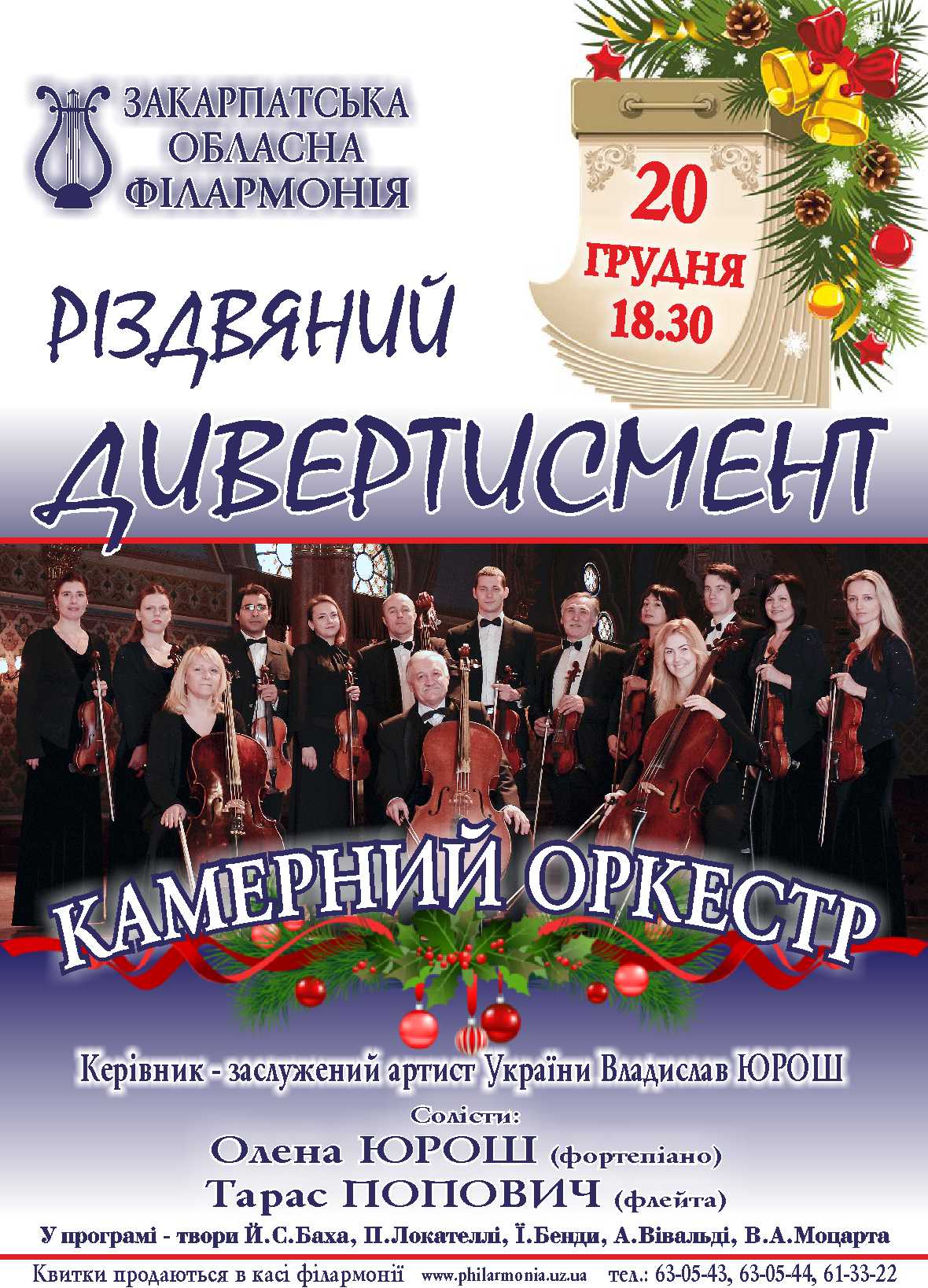 ЗАКАРПАТСЬКА ОБЛАСНА ФІЛАРМОНІЯ

20 ГРУДНЯ 18.30

РІЗДВЯНИЙ

ДИВЕРТИСМЕНТ

КАМЕРНИЙ ОРКЕСТР

Керівник - заслужений артист України Владислав ЮРОШ

Солісти:

Олена ЮРОШ (фортепіано)

Тарас ПОПОВИЧ (флейта)

У програмі - твори Й.С.Баха, П.Локателлі, Ї.Бенди, А.Вівальді, В.А.Моцарта

Квитки продаються в касі філармонії www.philarmonia.uz.ua тел.: 63-05-43, 63-05-44, 61-33-22